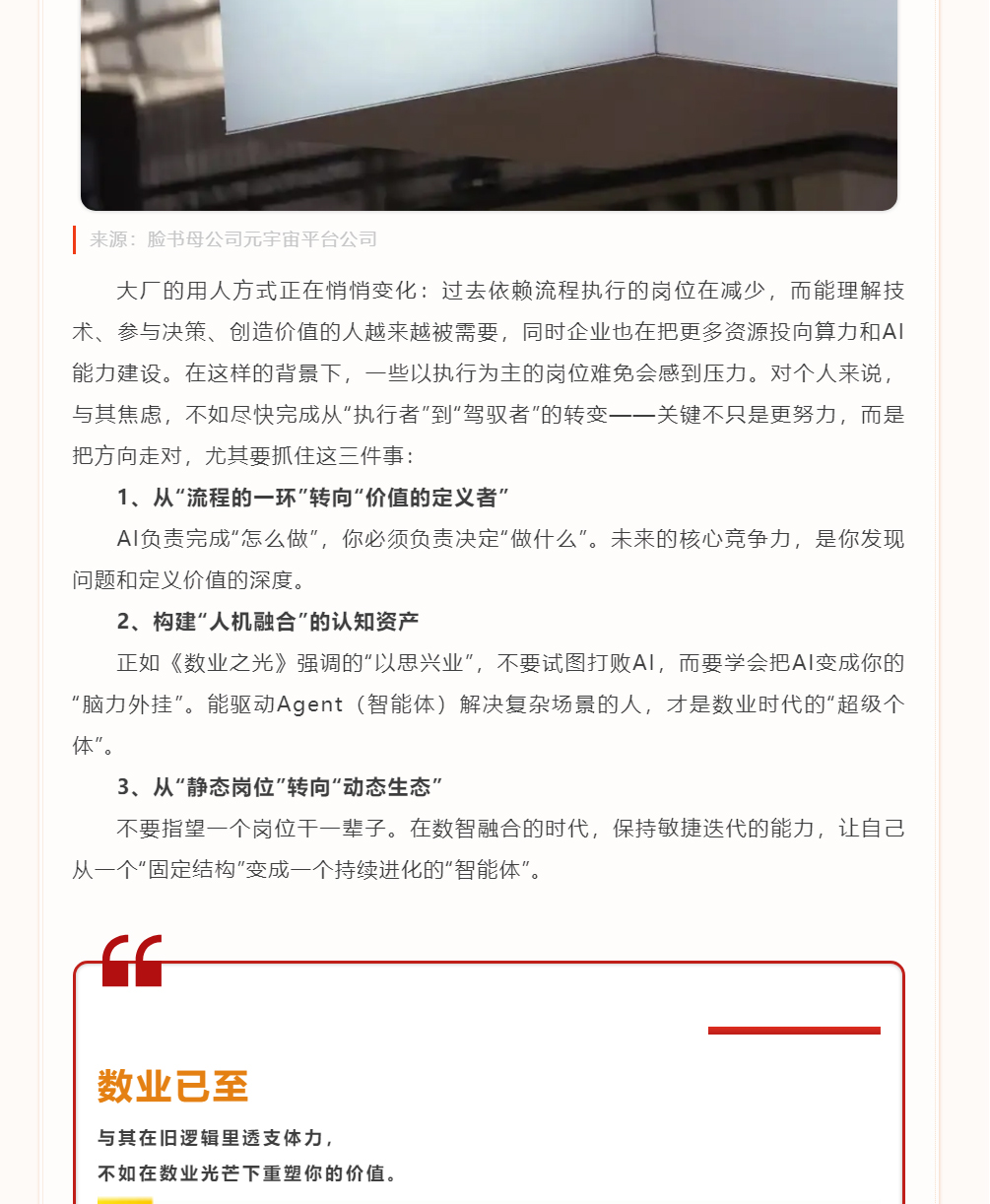 来源：脸书母公司元宇宙平台公司

大厂的用人方式正在悄悄变化：过去依赖流程执行的岗位在减少，而能理解技术、参与决策、创造价值的人越来越被需要，同时企业也在把更多资源投向算力和AI能力建设。在这样的背景下，一些以执行为主的岗位难免会感到压力。对个人来说，与其焦虑，不如尽快完成从“执行者”到“驾驭者”的转变——关键不只是更努力，而是把方向走对，尤其要抓住这三件事：

1、从“流程的一环”转向“价值的定义者”

AI负责完成“怎么做”，你必须负责决定“做什么”。未来的核心竞争力，是你发现问题和定义价值的深度。

2、构建“人机融合”的认知资产

正如《数业之光》强调的“以思兴业”，不要试图打败AI，而要学会把AI变成你的“脑力外挂”。能驱动Agent（智能体）解决复杂场景的人，才是数业时代的“超级个体”。

3、从“静态岗位”转向“动态生态”

不要指望一个岗位干一辈子。在数智融合的时代，保持敏捷迭代的能力，让自己从一个“固定结构”变成一个持续进化的“智能体”。

数业已至

与其在旧逻辑里透支体力，
不如在数业光芒下重塑你的价值。